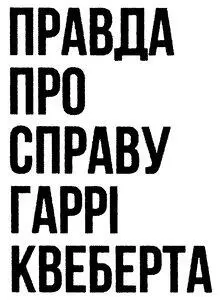 ПРАВДА
ПРО
СПРАВУ
ГАРРІ
КВЕБЕРТА